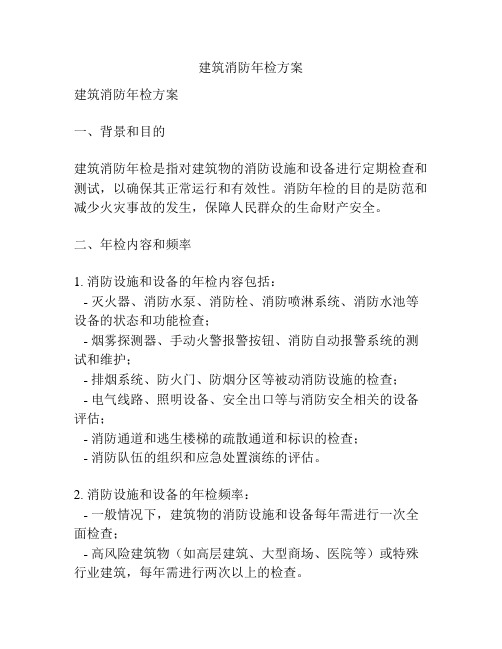 建筑消防年检方案

建筑消防年检方案

一、背景和目的

建筑消防年检是指对建筑物的消防设施和设备进行定期检查和测试，以确保其正常运行和有效性。消防年检的目的是防范和减少火灾事故的发生，保障人民群众的生命财产安全。

二、年检内容和频率

1. 消防设施和设备的年检内容包括：
- 灭火器、消防水泵、消防栓、消防喷淋系统、消防水池等设备的状态和功能检查；
- 烟雾探测器、手动火警报警按钮、消防自动报警系统的测试和维护；
- 排烟系统、防火门、防烟分区等被动消防设施的检查；
- 电气线路、照明设备、安全出口等与消防安全相关的设备评估；
- 消防通道和逃生楼梯的疏散通道和标识的检查；
- 消防队伍的组织和应急处置演练的评估。

2. 消防设施和设备的年检频率：
- 一般情况下，建筑物的消防设施和设备每年需进行一次全面检查；
- 高风险建筑物（如高层建筑、大型商场、医院等）或特殊行业建筑，每年需进行两次以上的检查。